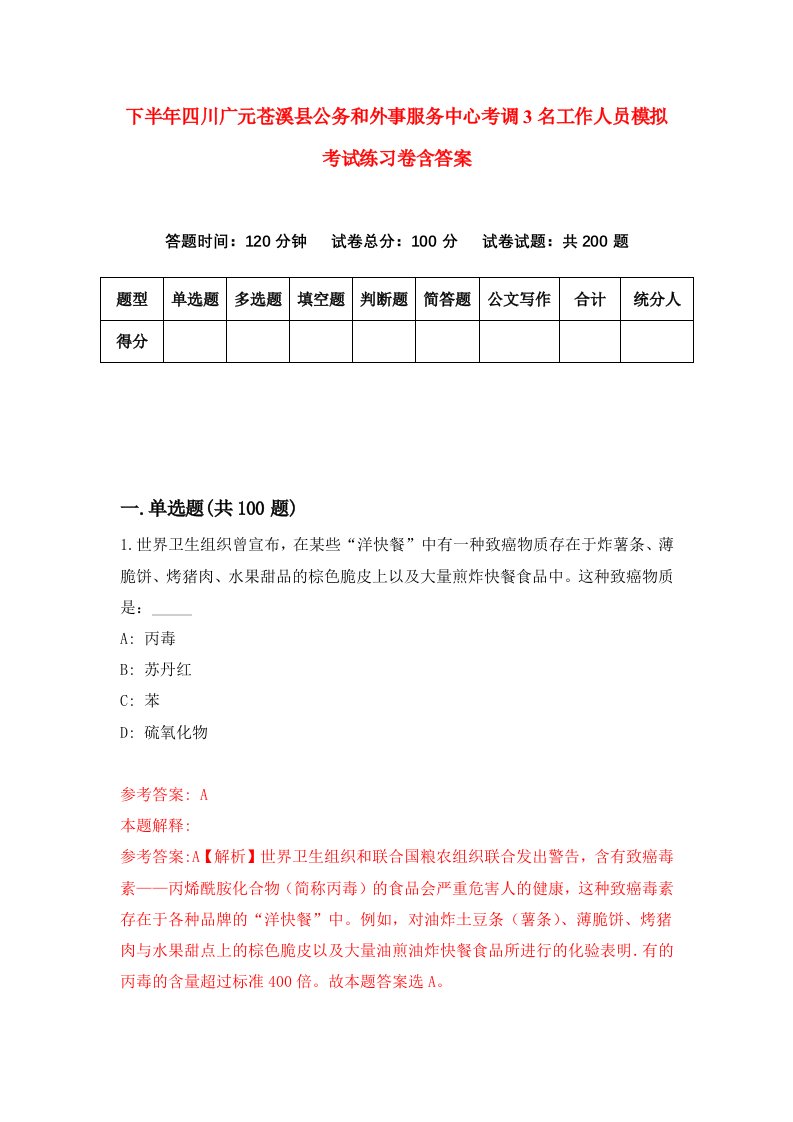 下半年四川广元苍溪县公务和外事服务中心考调3名工作人员模拟考试练习卷含答案

答题时间：120分钟　试卷总分：100分　试卷试题：共200题

| 题型 | 单选题 | 多选题 | 填空题 | 判断题 | 简答题 | 公文写作 | 合计 | 统分人 |
|---|---|---|---|---|---|---|---|---|
| 得分 | | | | | | | | |

一.单选题(共100题)

1.世界卫生组织曾宣布，在某些“洋快餐”中有一种致癌物质存在于炸薯条、薄脆饼、烤猪肉、水果甜品的棕色脆皮上以及大量煎炸快餐食品中。这种致癌物质是：_____

A: 丙毒

B: 苏丹红

C: 苯

D: 硫氧化物

参考答案: A

本题解释:

参考答案:A【解析】世界卫生组织和联合国粮农组织联合发出警告，含有致癌毒素——丙烯酰胺化合物（简称丙毒）的食品会严重危害人的健康，这种致癌毒素存在于各种品牌的“洋快餐”中。例如，对油炸土豆条（薯条）、薄脆饼、烤猪肉与水果甜点上的棕色脆皮以及大量油煎油炸快餐食品所进行的化验表明.有的丙毒的含量超过标准400倍。故本题答案选A。